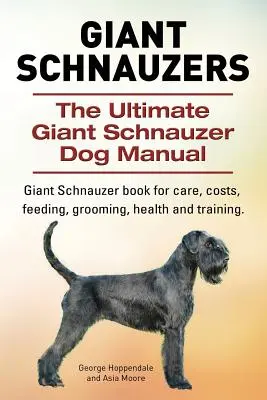 GIANT SCHNAUZERS

The Ultimate Giant Schnauzer Dog Manual

Giant Schnauzer book for care, costs, feeding, grooming, health and training.

George Hoppendale and Asia Moore